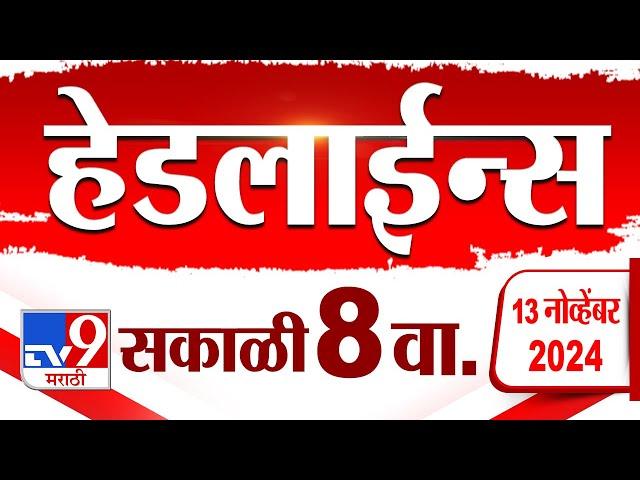 हेडलाईन्स

TV9 मराठी

सकाळी 8 वा.

13 नोव्हेंबर 2024